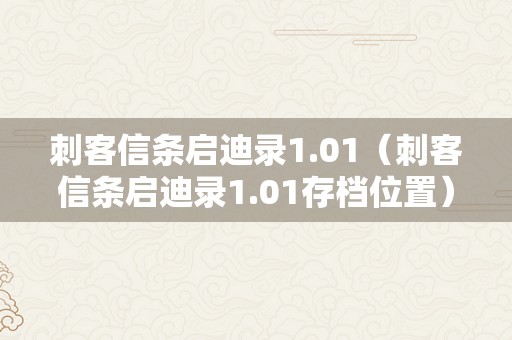 刺客信条启迪录1.01（刺客信条启迪录1.01存档位置）